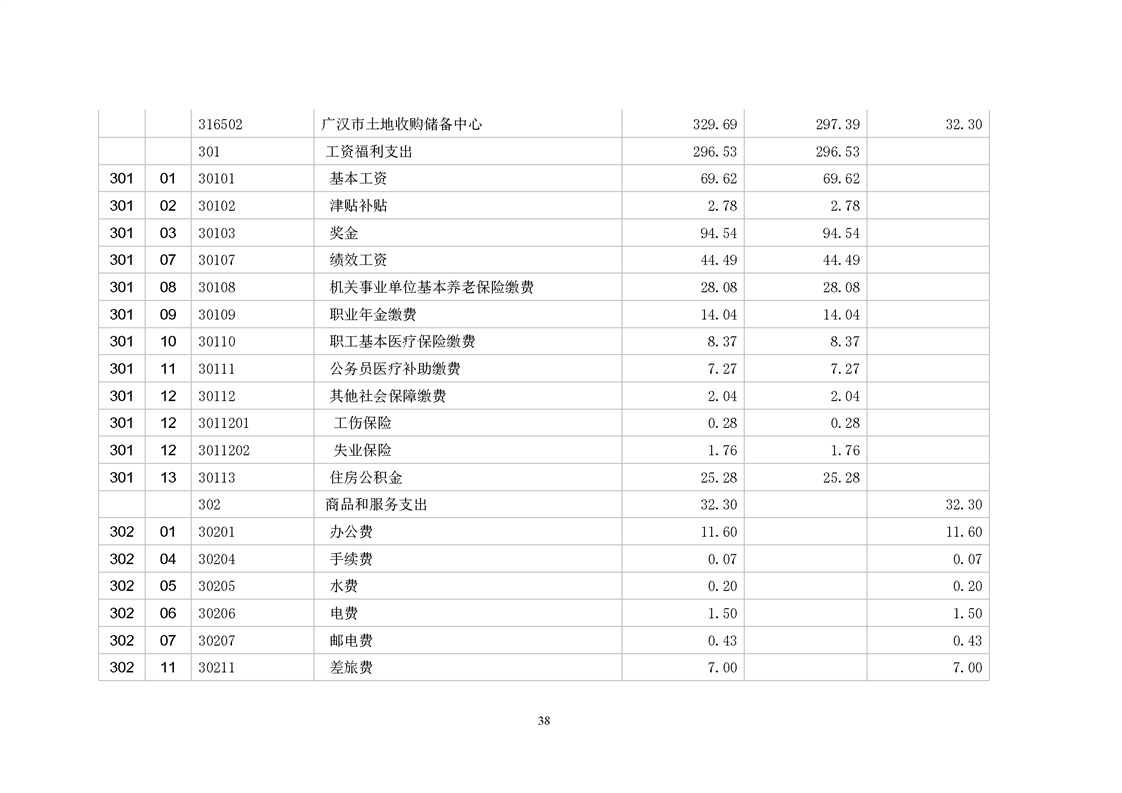 |  |  |  |  |  |  |  |
|---|---|---|---|---|---|---|
|  |  | 316502 | 广汉市土地收购储备中心 | 329.69 | 297.39 | 32.30 |
|  |  | 301 | 工资福利支出 | 296.53 | 296.53 |  |
| 301 | 01 | 30101 | 基本工资 | 69.62 | 69.62 |  |
| 301 | 02 | 30102 | 津贴补贴 | 2.78 | 2.78 |  |
| 301 | 03 | 30103 | 奖金 | 94.54 | 94.54 |  |
| 301 | 07 | 30107 | 绩效工资 | 44.49 | 44.49 |  |
| 301 | 08 | 30108 | 机关事业单位基本养老保险缴费 | 28.08 | 28.08 |  |
| 301 | 09 | 30109 | 职业年金缴费 | 14.04 | 14.04 |  |
| 301 | 10 | 30110 | 职工基本医疗保险缴费 | 8.37 | 8.37 |  |
| 301 | 11 | 30111 | 公务员医疗补助缴费 | 7.27 | 7.27 |  |
| 301 | 12 | 30112 | 其他社会保障缴费 | 2.04 | 2.04 |  |
| 301 | 12 | 3011201 | 工伤保险 | 0.28 | 0.28 |  |
| 301 | 12 | 3011202 | 失业保险 | 1.76 | 1.76 |  |
| 301 | 13 | 30113 | 住房公积金 | 25.28 | 25.28 |  |
|  |  | 302 | 商品和服务支出 | 32.30 |  | 32.30 |
| 302 | 01 | 30201 | 办公费 | 11.60 |  | 11.60 |
| 302 | 04 | 30204 | 手续费 | 0.07 |  | 0.07 |
| 302 | 05 | 30205 | 水费 | 0.20 |  | 0.20 |
| 302 | 06 | 30206 | 电费 | 1.50 |  | 1.50 |
| 302 | 07 | 30207 | 邮电费 | 0.43 |  | 0.43 |
| 302 | 11 | 30211 | 差旅费 | 7.00 |  | 7.00 |

38